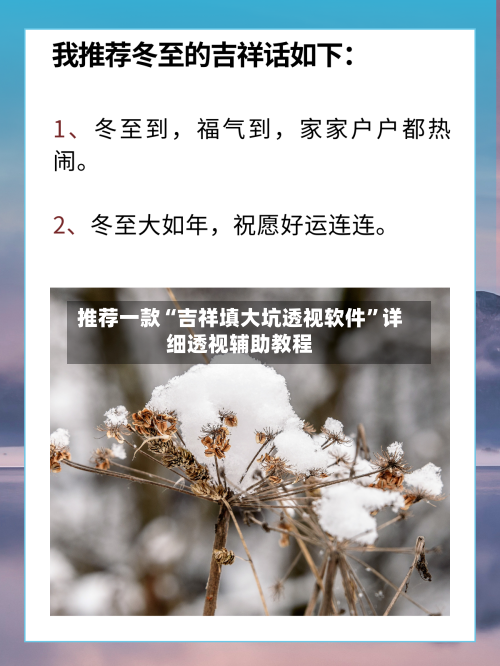 我推荐冬至的吉祥话如下：

1、冬至到，福气到，家家户户都热闹。

2、冬至大如年，祝愿好运连连。

推荐一款“吉祥填大坑透视软件”详细透视辅助教程